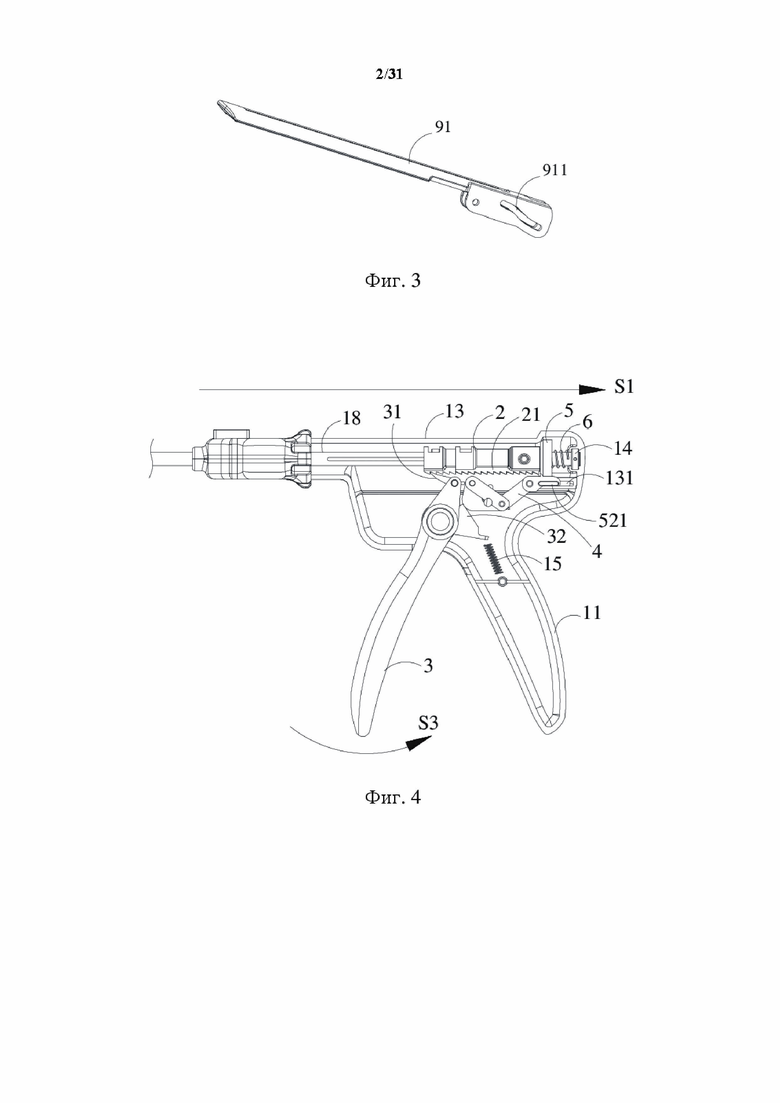 2/31

91
911

Фиг. 3

S1
18
31
13
2
21
5
6
14
131
521
32
4
15
11
3
S3

Фиг. 4